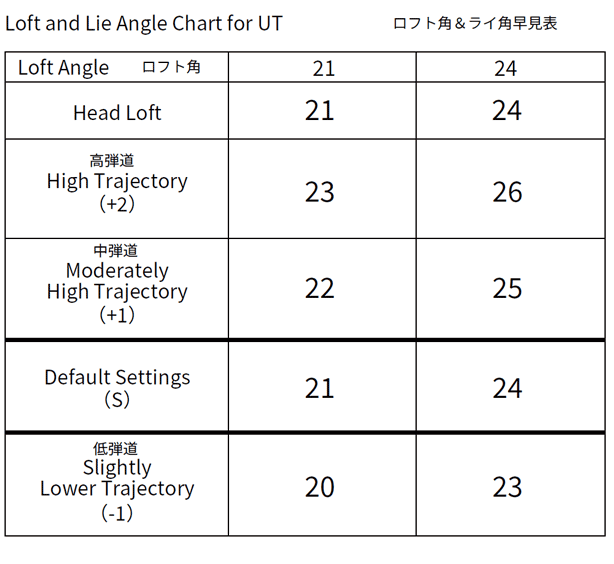 Loft and Lie Angle Chart for UT ロフト角＆ライ角早見表

| Loft Angle ロフト角 | 21 | 24 |
|---|---|---|
| Head Loft | 21 | 24 |
| 高弾道 High Trajectory (+2) | 23 | 26 |
| 中弾道 Moderately High Trajectory (+1) | 22 | 25 |
| Default Settings (S) | 21 | 24 |
| 低弾道 Slightly Lower Trajectory (-1) | 20 | 23 |